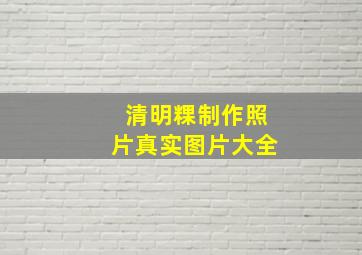 清明粿制作照片真实图片大全